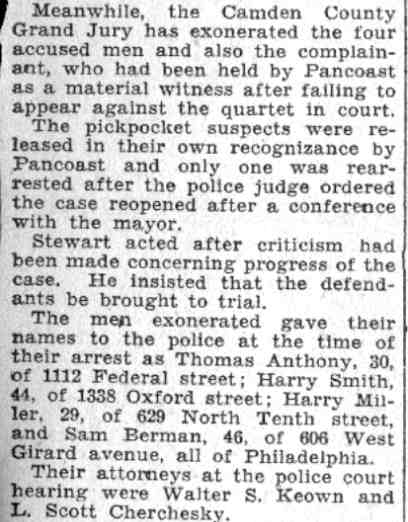 Meanwhile, the Camden County Grand Jury has exonerated the four accused men and also the complainant, who had been held by Pancoast as a material witness after failing to appear against the quartet in court.

The pickpocket suspects were released in their own recognizance by Pancoast and only one was rearrested after the police judge ordered the case reopened after a conference with the mayor.

Stewart acted after criticism had been made concerning progress of the case. He insisted that the defendants be brought to trial.

The men exonerated gave their names to the police at the time of their arrest as Thomas Anthony, 30, of 1112 Federal street; Harry Smith, 44, of 1338 Oxford street; Harry Miller, 29, of 629 North Tenth street, and Sam Berman, 46, of 606 West Girard avenue, all of Philadelphia.

Their attorneys at the police court hearing were Walter S. Keown and L. Scott Cherchesky.